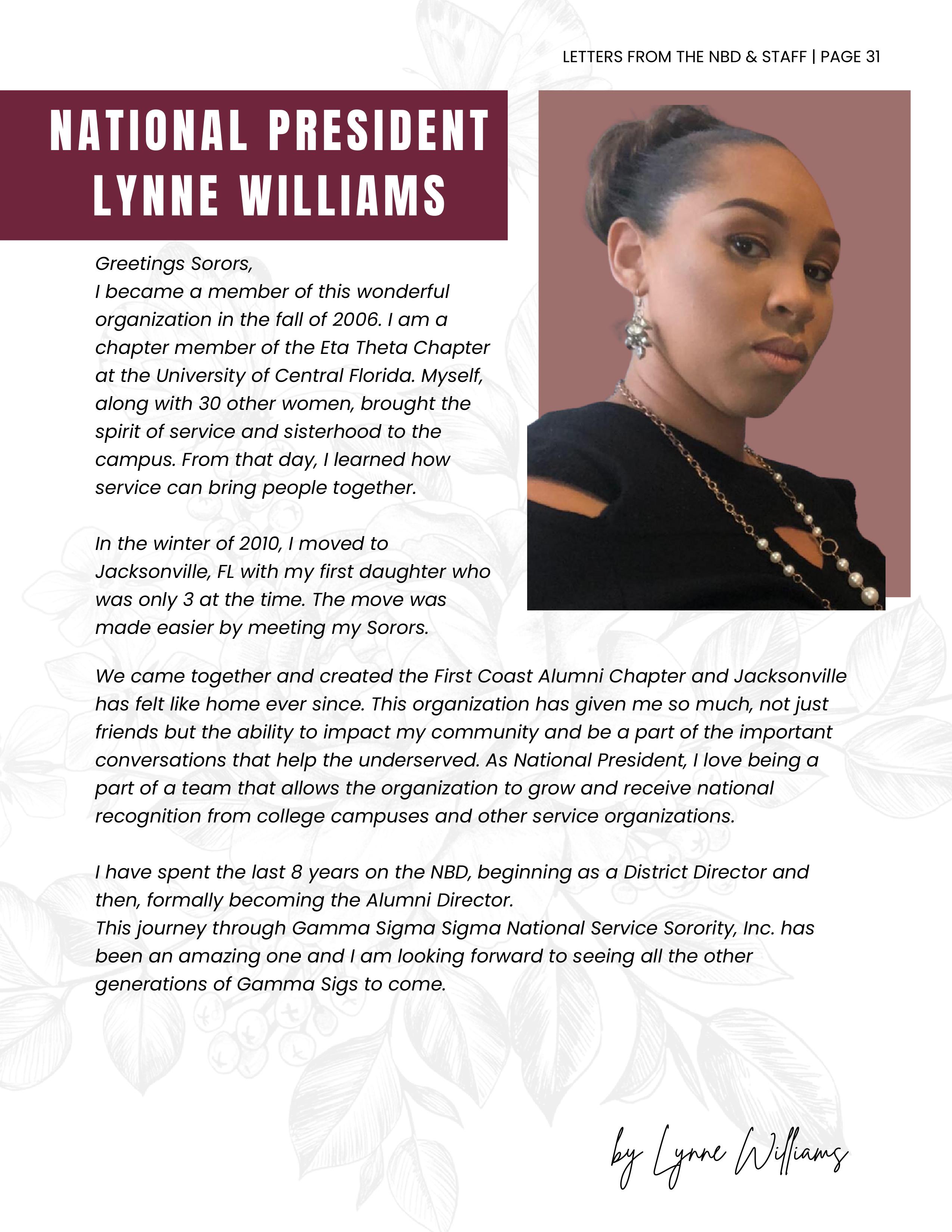 LETTERS FROM THE NBD & STAFF | PAGE 31

NATIONAL PRESIDENT LYNNE WILLIAMS

Greetings Sorors,
I became a member of this wonderful organization in the fall of 2006. I am a chapter member of the Eta Theta Chapter at the University of Central Florida. Myself, along with 30 other women, brought the spirit of service and sisterhood to the campus. From that day, I learned how service can bring people together.

In the winter of 2010, I moved to Jacksonville, FL with my first daughter who was only 3 at the time. The move was made easier by meeting my Sorors.

We came together and created the First Coast Alumni Chapter and Jacksonville has felt like home ever since. This organization has given me so much, not just friends but the ability to impact my community and be a part of the important conversations that help the underserved. As National President, I love being a part of a team that allows the organization to grow and receive national recognition from college campuses and other service organizations.

I have spent the last 8 years on the NBD, beginning as a District Director and then, formally becoming the Alumni Director.
This journey through Gamma Sigma Sigma National Service Sorority, Inc. has been an amazing one and I am looking forward to seeing all the other generations of Gamma Sigs to come.

by Lynne Williams